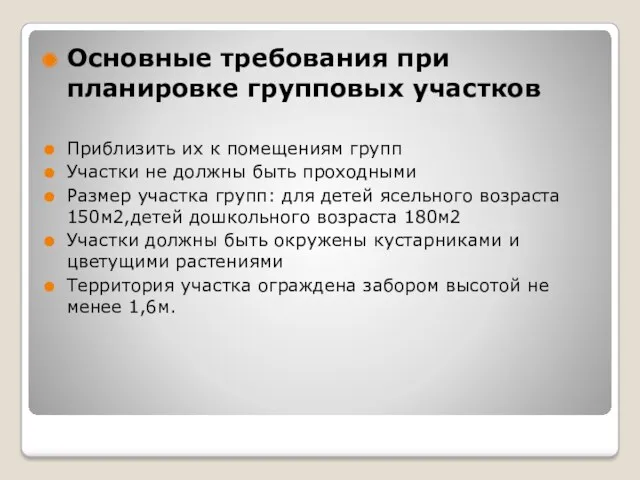 Основные требования при планировке групповых участков

Приблизить их к помещениям групп
Участки не должны быть проходными
Размер участка групп: для детей ясельного возраста 150м2,детей дошкольного возраста 180м2
Участки должны быть окружены кустарниками и цветущими растениями
Территория участка ограждена забором высотой не менее 1,6м.